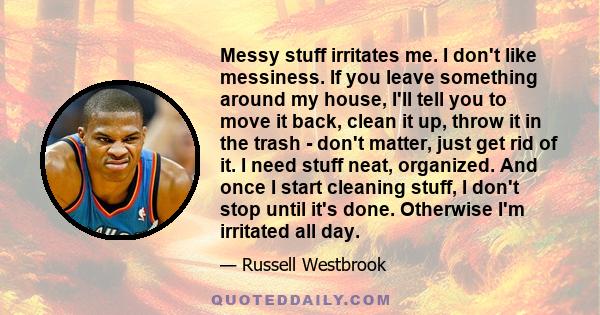 Messy stuff irritates me. I don't like messiness. If you leave something around my house, I'll tell you to move it back, clean it up, throw it in the trash - don't matter, just get rid of it. I need stuff neat, organized. And once I start cleaning stuff, I don't stop until it's done. Otherwise I'm irritated all day.

— Russell Westbrook

QUOTEDDAILY.COM